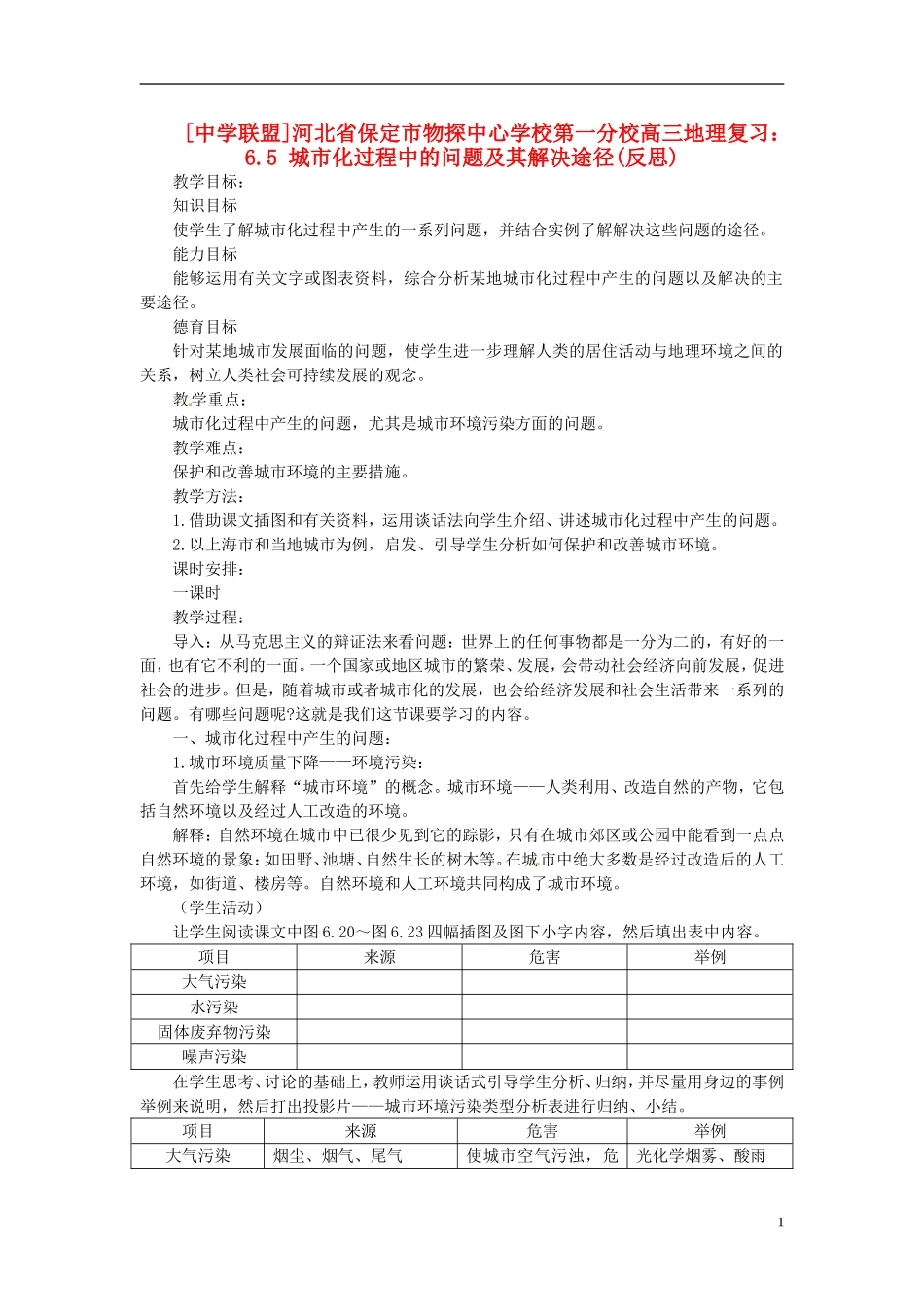 [中学联盟]河北省保定市物探中心学校第一分校高三地理复习：6.5 城市化过程中的问题及其解决途径(反思)

教学目标：

知识目标

使学生了解城市化过程中产生的一系列问题，并结合实例了解解决这些问题的途径。

能力目标

能够运用有关文字或图表资料，综合分析某地城市化过程中产生的问题以及解决的主要途径。

德育目标

针对某地城市发展面临的问题，使学生进一步理解人类的居住活动与地理环境之间的关系，树立人类社会可持续发展的观念。

教学重点：

城市化过程中产生的问题，尤其是城市环境污染方面的问题。

教学难点：

保护和改善城市环境的主要措施。

教学方法：

1.借助课文插图和有关资料，运用谈话法向学生介绍、讲述城市化过程中产生的问题。

2.以上海市和当地城市为例，启发、引导学生分析如何保护和改善城市环境。

课时安排：

一课时

教学过程：

导入：从马克思主义的辩证法来看问题：世界上的任何事物都是一分为二的，有好的一面，也有它不利的一面。一个国家或地区城市的繁荣、发展，会带动社会经济向前发展，促进社会的进步。但是，随着城市或者城市化的发展，也会给经济发展和社会生活带来一系列的问题。有哪些问题呢?这就是我们这节课要学习的内容。

一、城市化过程中产生的问题：

1.城市环境质量下降——环境污染：

首先给学生解释“城市环境”的概念。城市环境——人类利用、改造自然的产物，它包括自然环境以及经过人工改造的环境。

解释：自然环境在城市中已很少见到它的踪影，只有在城市郊区或公园中能看到一点点自然环境的景象：如田野、池塘、自然生长的树木等。在城市中绝大多数是经过改造后的人工环境，如街道、楼房等。自然环境和人工环境共同构成了城市环境。

（学生活动）

让学生阅读课文中图6.20～图6.23四幅插图及图下小字内容，然后填出表中内容。

| 项目 | 来源 | 危害 | 举例 |
|---|---|---|---|
| 大气污染 | | | |
| 水污染 | | | |
| 固体废弃物污染 | | | |
| 噪声污染 | | | |

在学生思考、讨论的基础上，教师运用谈话式引导学生分析、归纳，并尽量用身边的事例举例来说明，然后打出投影片——城市环境污染类型分析表进行归纳、小结。

| 项目 | 来源 | 危害 | 举例 |
|---|---|---|---|
| 大气污染 | 烟尘、烟气、尾气 | 使城市空气污浊，危 | 光化学烟雾、酸雨 |

1